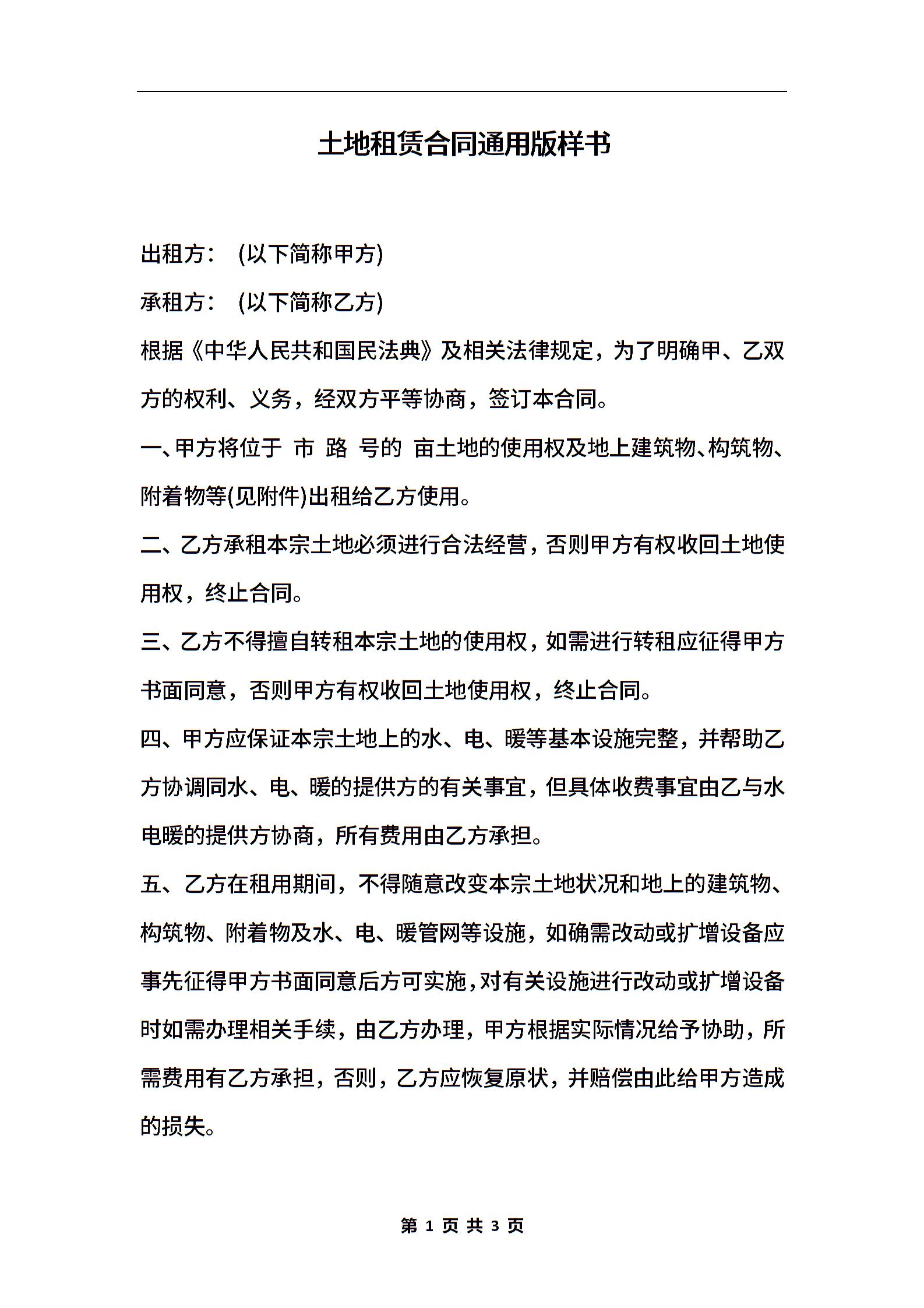 土地租赁合同通用版样书

出租方： (以下简称甲方)

承租方： (以下简称乙方)

根据《中华人民共和国民法典》及相关法律规定，为了明确甲、乙双方的权利、义务，经双方平等协商，签订本合同。

一、甲方将位于 市 路 号的 亩土地的使用权及地上建筑物、构筑物、附着物等(见附件)出租给乙方使用。

二、乙方承租本宗土地必须进行合法经营，否则甲方有权收回土地使用权，终止合同。

三、乙方不得擅自转租本宗土地的使用权，如需进行转租应征得甲方书面同意，否则甲方有权收回土地使用权，终止合同。

四、甲方应保证本宗土地上的水、电、暖等基本设施完整，并帮助乙方协调同水、电、暖的提供方的有关事宜，但具体收费事宜由乙与水电暖的提供方协商，所有费用由乙方承担。

五、乙方在租用期间，不得随意改变本宗土地状况和地上的建筑物、构筑物、附着物及水、电、暖管网等设施，如确需改动或扩增设备应事先征得甲方书面同意后方可实施，对有关设施进行改动或扩增设备时如需办理相关手续，由乙方办理，甲方根据实际情况给予协助，所需费用有乙方承担，否则，乙方应恢复原状，并赔偿由此给甲方造成的损失。

第 1 页 共 3 页